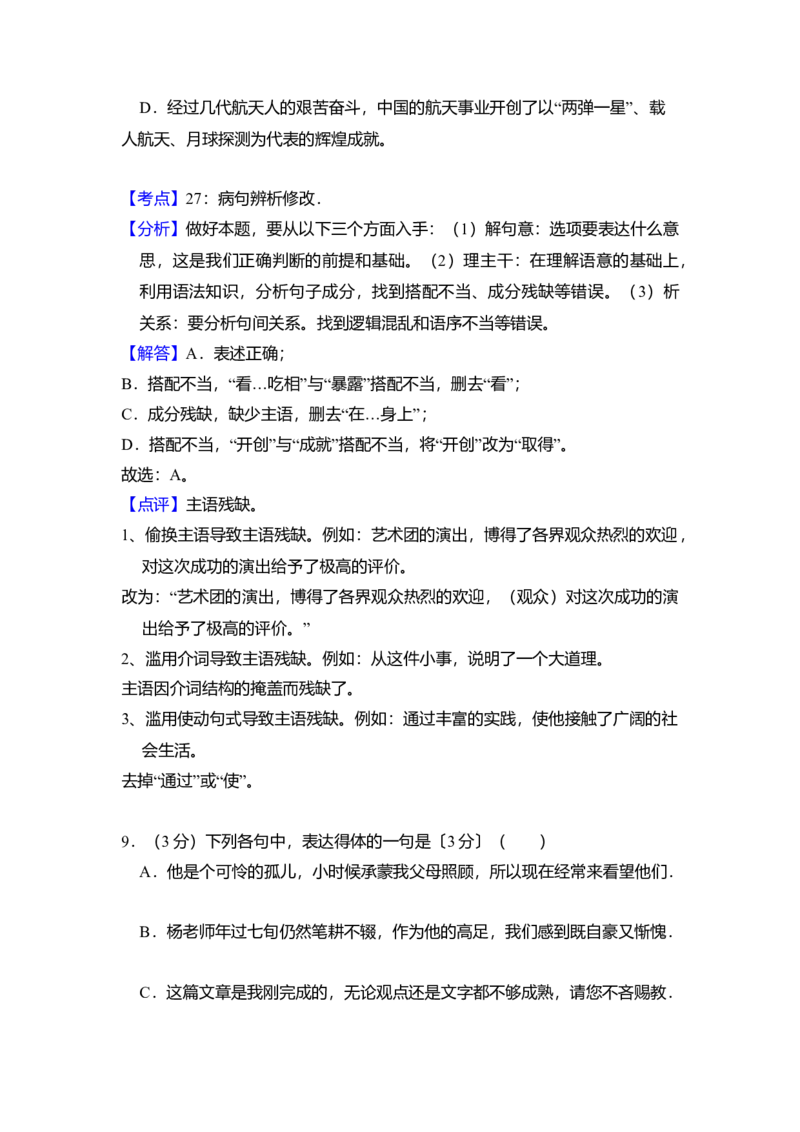 D．经过几代航天人的艰苦奋斗，中国的航天事业开创了以“两弹一星”、载人航天、月球探测为代表的辉煌成就。

【考点】27：病句辨析修改．

【分析】做好本题，要从以下三个方面入手：（1）解句意：选项要表达什么意思，这是我们正确判断的前提和基础。（2）理主干：在理解语意的基础上，利用语法知识，分析句子成分，找到搭配不当、成分残缺等错误。（3）析关系：要分析句间关系。找到逻辑混乱和语序不当等错误。

【解答】A．表述正确；

B．搭配不当，“看…吃相”与“暴露”搭配不当，删去“看”；

C．成分残缺，缺少主语，删去“在…身上”；

D．搭配不当，“开创”与“成就”搭配不当，将“开创”改为“取得”。

故选：A。

【点评】主语残缺。

1、偷换主语导致主语残缺。例如：艺术团的演出，博得了各界观众热烈的欢迎，对这次成功的演出给予了极高的评价。

改为：“艺术团的演出，博得了各界观众热烈的欢迎，（观众）对这次成功的演出给予了极高的评价。”

2、滥用介词导致主语残缺。例如：从这件小事，说明了一个大道理。

主语因介词结构的掩盖而残缺了。

3、滥用使动句式导致主语残缺。例如：通过丰富的实践，使他接触了广阔的社会生活。

去掉“通过”或“使”。

9．（3分）下列各句中，表达得体的一句是〔3分〕（ ）

A．他是个可怜的孤儿，小时候承蒙我父母照顾，所以现在经常来看望他们．

B．杨老师年过七旬仍然笔耕不辍，作为他的高足，我们感到既自豪又惭愧．

C．这篇文章是我刚完成的，无论观点还是文字都不够成熟，请您不吝赐教．